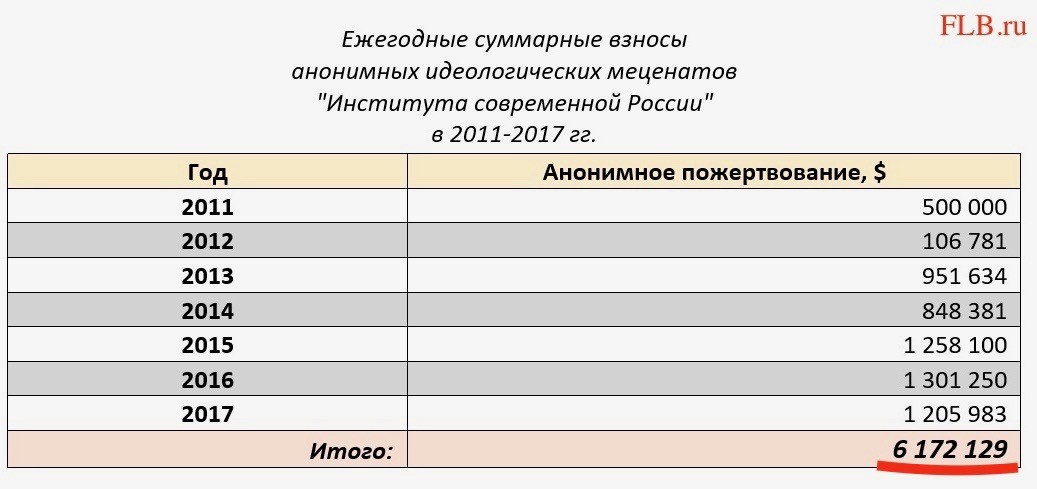 FLB.ru

Ежегодные суммарные взносы анонимных идеологических меценатов "Института современной России" в 2011-2017 гг.

| Год | Анонимное пожертвование, $ |
|---|---|
| 2011 | 500 000 |
| 2012 | 106 781 |
| 2013 | 951 634 |
| 2014 | 848 381 |
| 2015 | 1 258 100 |
| 2016 | 1 301 250 |
| 2017 | 1 205 983 |
| Итого: | 6 172 129 |